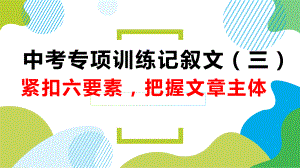 中考专项训练记叙文（三）
紧扣六要素，把握文章主体